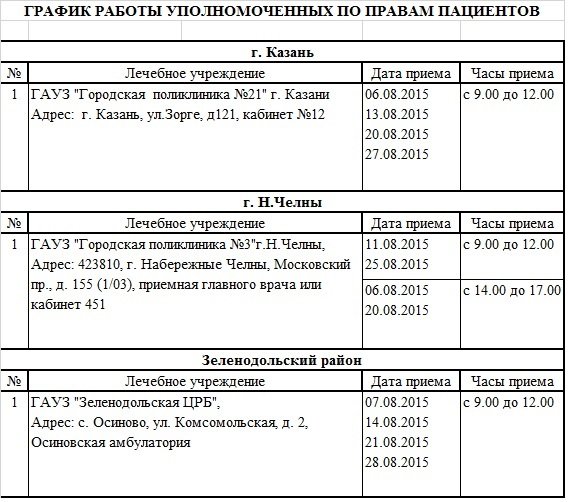 ГРАФИК РАБОТЫ УПОЛНОМОЧЕННЫХ ПО ПРАВАМ ПАЦИЕНТОВ

г. Казань

| № | Лечебное учреждение | Дата приема | Часы приема |
|---|---|---|---|
| 1 | ГАУЗ "Городская поликлиника №21" г. Казани Адрес: г. Казань, ул.Зорге, д121, кабинет №12 | 06.08.2015 13.08.2015 20.08.2015 27.08.2015 | с 9.00 до 12.00 |

г. Н.Челны

| № | Лечебное учреждение | Дата приема | Часы приема |
|---|---|---|---|
| 1 | ГАУЗ "Городская поликлиника №3"г.Н.Челны, Адрес: 423810, г. Набережные Челны, Московский пр., д. 155 (1/03), приемная главного врача или кабинет 451 | 11.08.2015 25.08.2015 | с 9.00 до 12.00 |
| | | 06.08.2015 20.08.2015 | с 14.00 до 17.00 |

Зеленодольский район

| № | Лечебное учреждение | Дата приема | Часы приема |
|---|---|---|---|
| 1 | ГАУЗ "Зеленодольская ЦРБ", Адрес: с. Осиново, ул. Комсомольская, д. 2, Осиновская амбулатория | 07.08.2015 14.08.2015 21.08.2015 28.08.2015 | с 9.00 до 12.00 |